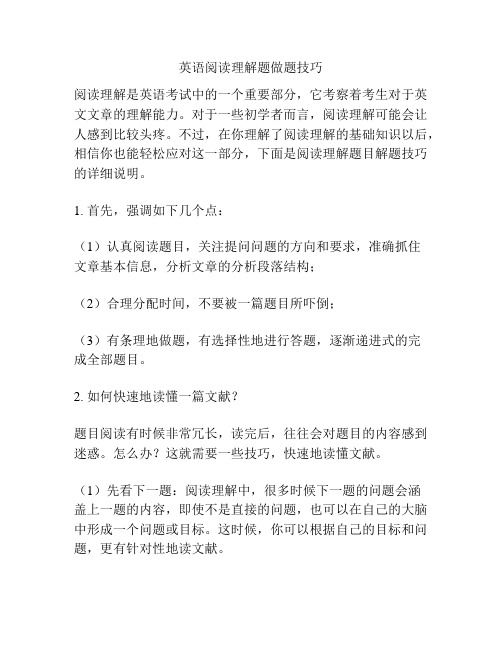 英语阅读理解题做题技巧

阅读理解是英语考试中的一个重要部分，它考察着考生对于英文文章的理解能力。对于一些初学者而言，阅读理解可能会让人感到比较头疼。不过，在你理解了阅读理解的基础知识以后，相信你也能轻松应对这一部分，下面是阅读理解题目解题技巧的详细说明。

1. 首先，强调如下几个点：

（1）认真阅读题目，关注提问问题的方向和要求，准确抓住文章基本信息，分析文章的分析段落结构；

（2）合理分配时间，不要被一篇题目所吓倒；

（3）有条理地做题，有选择性地进行答题，逐渐递进式的完成全部题目。

2. 如何快速地读懂一篇文献？

题目阅读有时候非常冗长，读完后，往往会对题目的内容感到迷惑。怎么办？这就需要一些技巧，快速地读懂文献。

（1）先看下一题：阅读理解中，很多时候下一题的问题会涵盖上一题的内容，即使不是直接的问题，也可以在自己的大脑中形成一个问题或目标。这时候，你可以根据自己的目标和问题，更有针对性地读文献。